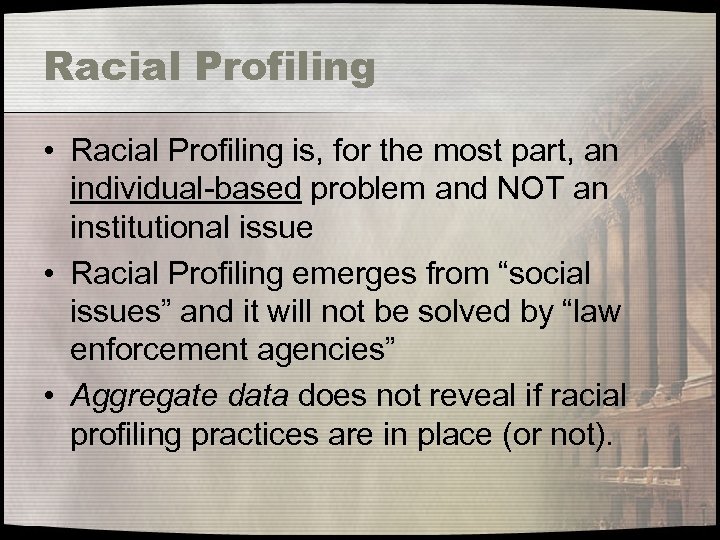 Racial Profiling

• Racial Profiling is, for the most part, an individual-based problem and NOT an institutional issue

• Racial Profiling emerges from “social issues” and it will not be solved by “law enforcement agencies”

• Aggregate data does not reveal if racial profiling practices are in place (or not).